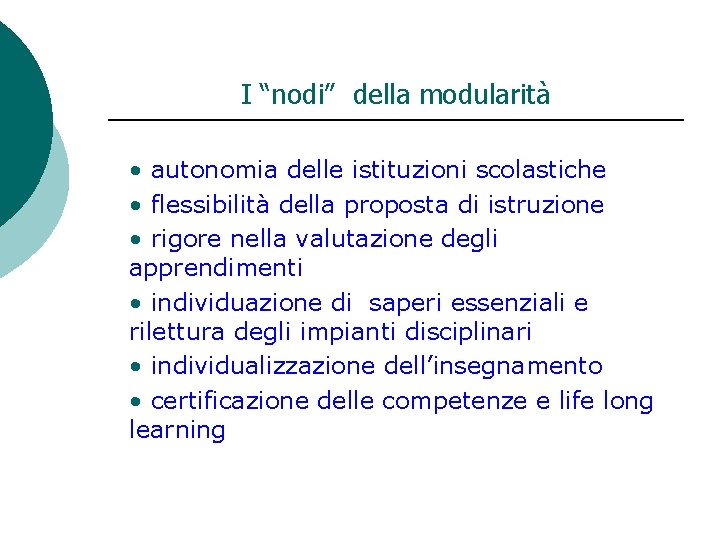 I “nodi” della modularità

• autonomia delle istituzioni scolastiche
• flessibilità della proposta di istruzione
• rigore nella valutazione degli apprendimenti
• individuazione di saperi essenziali e rilettura degli impianti disciplinari
• individualizzazione dell’insegnamento
• certificazione delle competenze e life long learning